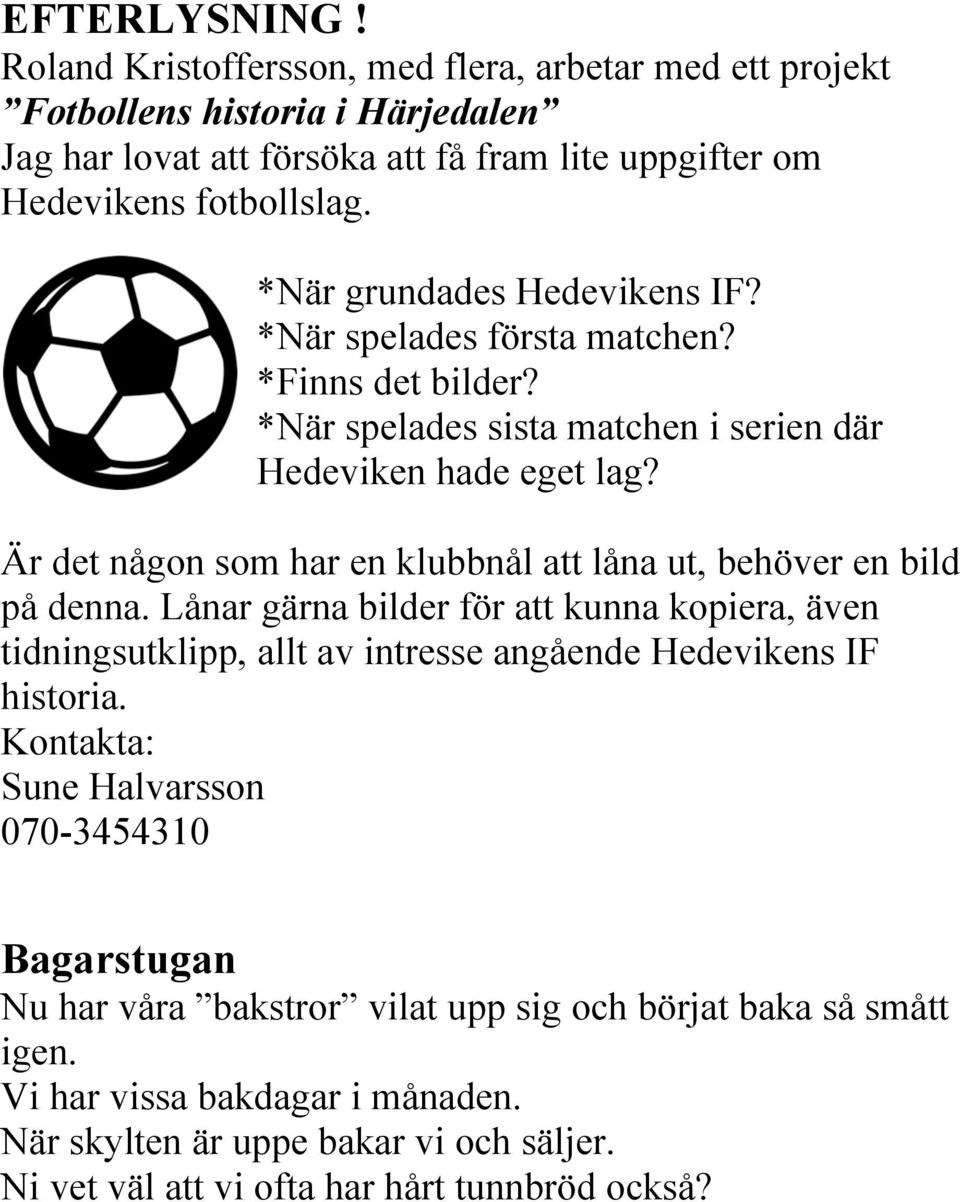 EFTERLYSNING !
Roland Kristoffersson, med flera, arbetar med ett projekt
”Fotbollens historia i Härjedalen”
Jag har lovat att försöka att få fram lite uppgifter om Hedevikens fotbollslag.

*När grundades Hedevikens IF?
*När spelades första matchen?
*Finns det bilder?
*När spelades sista matchen i serien där Hedeviken hade eget lag?

Är det någon som har en klubbnål att låna ut, behöver en bild på denna. Lånar gärna bilder för att kunna kopiera, även tidningsutklipp, allt av intresse angående Hedevikens IF historia.
Kontakta:
Sune Halvarsson
070-3454310

Bagarstugan
Nu har våra ”bakstror” vilat upp sig och börjat baka så smått igen.
Vi har vissa bakdagar i månaden.
När skylten är uppe bakar vi och säljer.
Ni vet väl att vi ofta har hårt tunnbröd också?